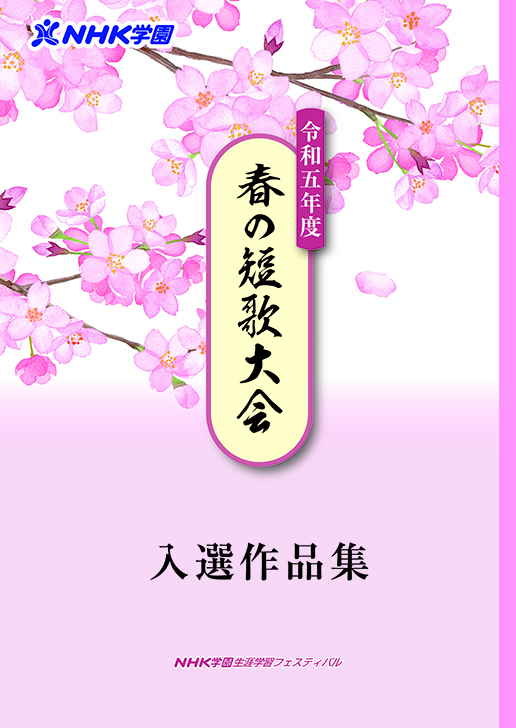 NHK学園

令和五年度

春の短歌大会

入選作品集

NHK学園生涯学習フェスティバル